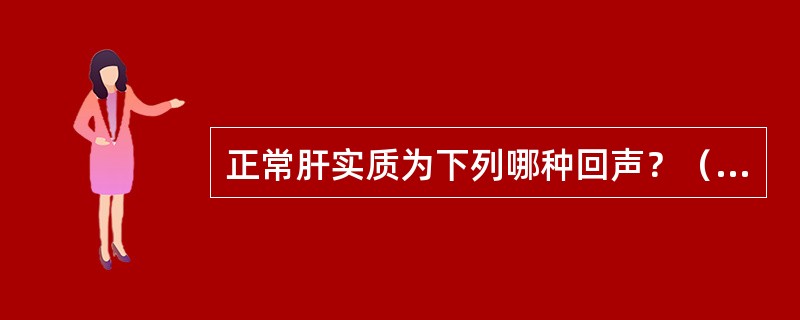 正常肝实质为下列哪种回声？（...